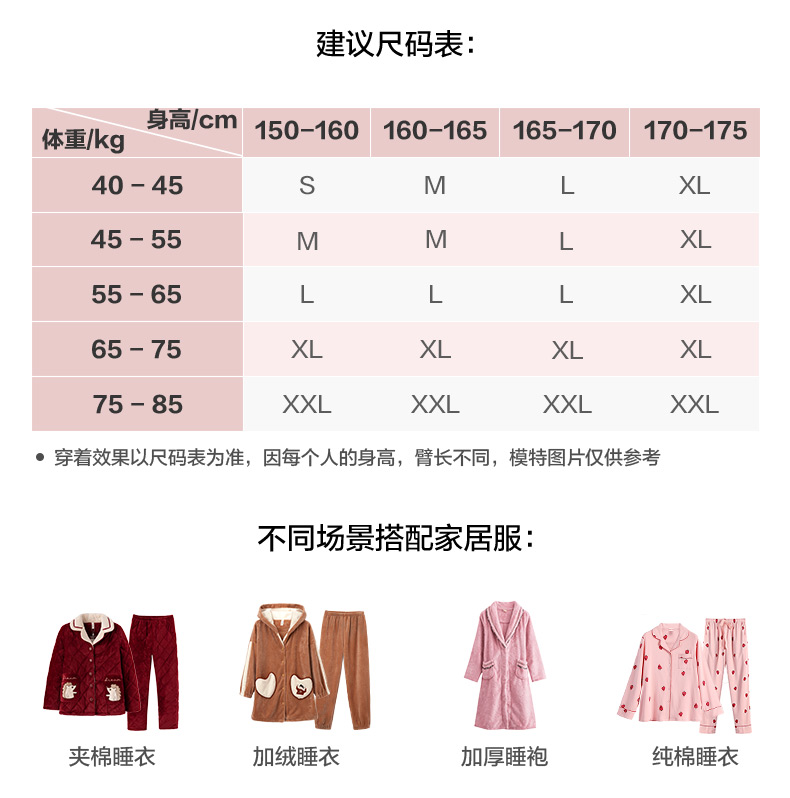 建议尺码表:

| 身高/cm 体重/kg | 150-160 | 160-165 | 165-170 | 170-175 |
|---|---|---|---|---|
| 40 - 45 | S | M | L | XL |
| 45 - 55 | M | M | L | XL |
| 55 - 65 | L | L | L | XL |
| 65 - 75 | XL | XL | XL | XL |
| 75 - 85 | XXL | XXL | XXL | XXL |

• 穿着效果以尺码表为准，因每个人的身高，臂长不同，模特图片仅供参考

不同场景搭配家居服:

夹棉睡衣

加绒睡衣

加厚睡袍

纯棉睡衣